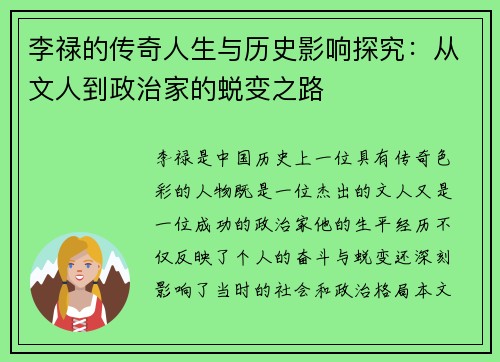 李禄的传奇人生与历史影响探究：从文人到政治家的蜕变之路

李禄是中国历史上一位具有传奇色彩的人物既是一位杰出的文人又是一位成功的政治家他的生平经历不仅反映了个人的奋斗与蜕变还深刻影响了当时的社会和政治格局本文